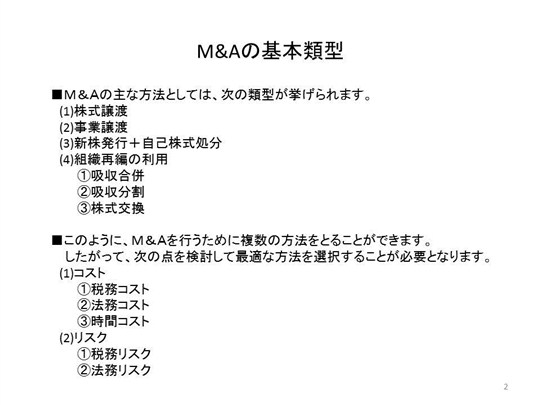 M&Aの基本類型

■M＆Aの主な方法としては、次の類型が挙げられます。
(1)株式譲渡
(2)事業譲渡
(3)新株発行＋自己株式処分
(4)組織再編の利用
①吸収合併
②吸収分割
③株式交換

■このように、M＆Aを行うために複数の方法をとることができます。
したがって、次の点を検討して最適な方法を選択することが必要となります。
(1)コスト
①税務コスト
②法務コスト
③時間コスト
(2)リスク
①税務リスク
②法務リスク

2